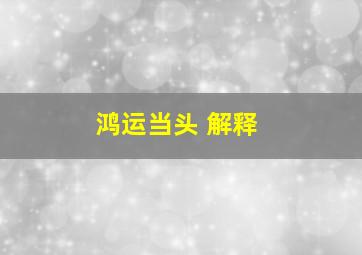 鸿运当头 解释